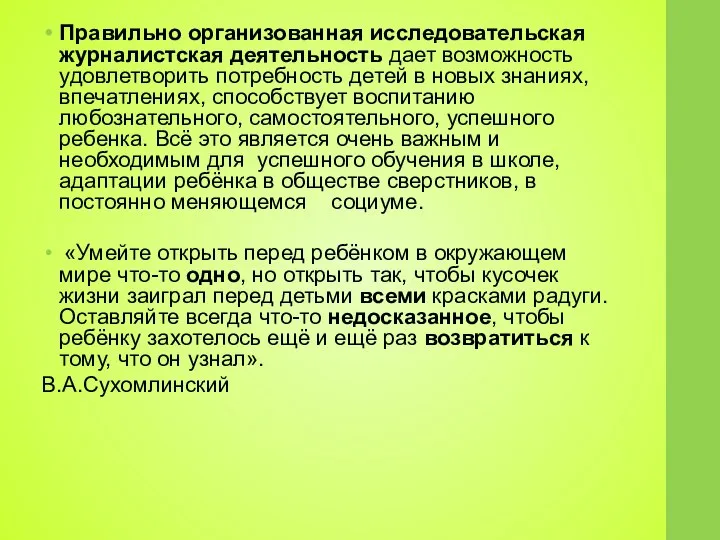 • Правильно организованная исследовательская журналистская деятельность дает возможность удовлетворить потребность детей в новых знаниях, впечатлениях, способствует воспитанию любознательного, самостоятельного, успешного ребенка. Всё это является очень важным и необходимым для успешного обучения в школе, адаптации ребёнка в обществе сверстников, в постоянно меняющемся социуме.

• «Умейте открыть перед ребёнком в окружающем мире что-то одно, но открыть так, чтобы кусочек жизни заиграл перед детьми всеми красками радуги. Оставляйте всегда что-то недосказанное, чтобы ребёнку захотелось ещё и ещё раз возвратиться к тому, что он узнал».
В.А.Сухомлинский